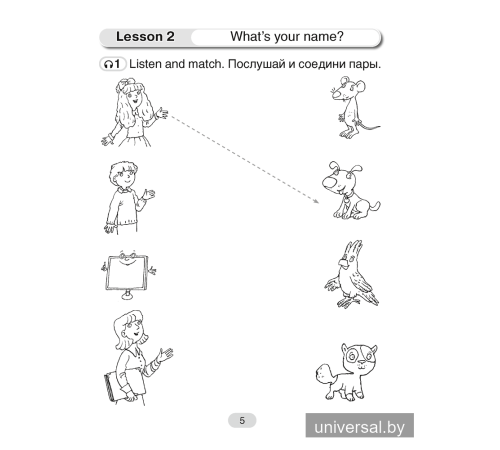 Lesson 2 What's your name?

1 Listen and match. Послушай и соедини пары.

5

universal.by